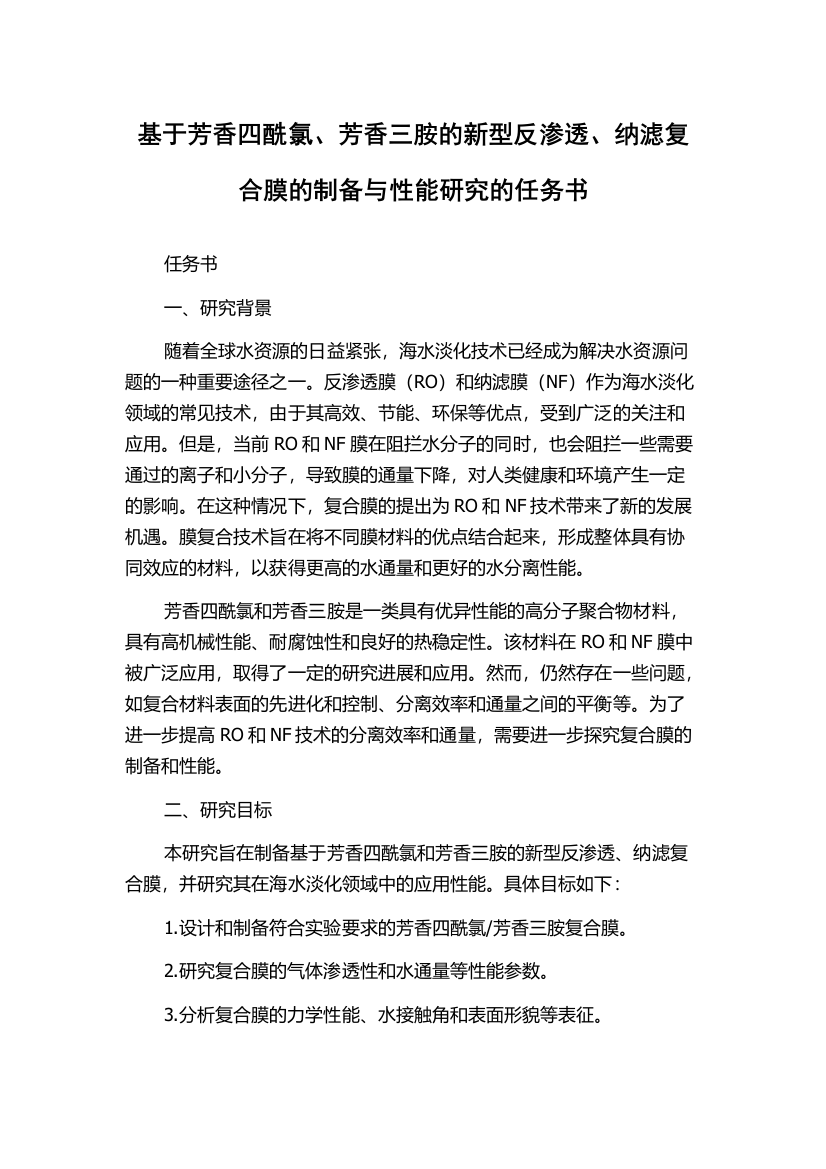 基于芳香四酰氯、芳香三胺的新型反渗透、纳滤复合膜的制备与性能研究的任务书

任务书

一、研究背景

随着全球水资源的日益紧张，海水淡化技术已经成为解决水资源问题的一种重要途径之一。反渗透膜（RO）和纳滤膜（NF）作为海水淡化领域的常见技术，由于其高效、节能、环保等优点，受到广泛的关注和应用。但是，当前 RO 和 NF 膜在阻拦水分子的同时，也会阻拦一些需要通过的离子和小分子，导致膜的通量下降，对人类健康和环境产生一定的影响。在这种情况下，复合膜的提出为 RO 和 NF 技术带来了新的发展机遇。膜复合技术旨在将不同膜材料的优点结合起来，形成整体具有协同效应的材料，以获得更高的水通量和更好的水分离性能。

芳香四酰氯和芳香三胺是一类具有优异性能的高分子聚合物材料，具有高机械性能、耐腐蚀性和良好的热稳定性。该材料在 RO 和 NF 膜中被广泛应用，取得了一定的研究进展和应用。然而，仍然存在一些问题，如复合材料表面的先进化和控制、分离效率和通量之间的平衡等。为了进一步提高 RO 和 NF 技术的分离效率和通量，需要进一步探究复合膜的制备和性能。

二、研究目标

本研究旨在制备基于芳香四酰氯和芳香三胺的新型反渗透、纳滤复合膜，并研究其在海水淡化领域中的应用性能。具体目标如下：

1.设计和制备符合实验要求的芳香四酰氯/芳香三胺复合膜。

2.研究复合膜的气体渗透性和水通量等性能参数。

3.分析复合膜的力学性能、水接触角和表面形貌等表征。